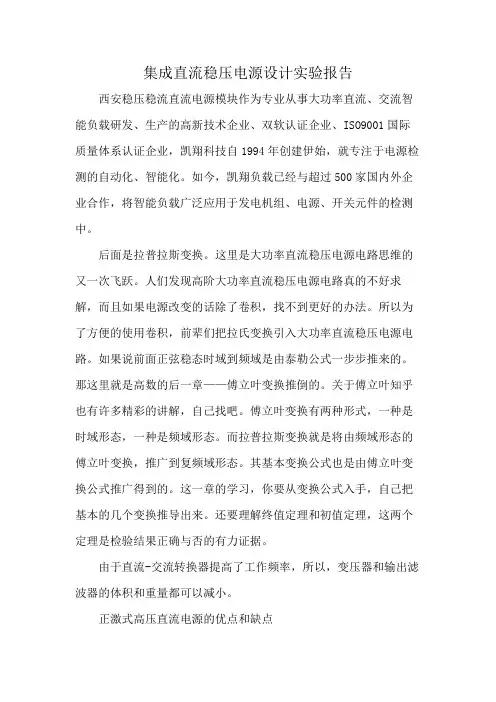 集成直流稳压电源设计实验报告

西安稳压稳流直流电源模块作为专业从事大功率直流、交流智能负载研发、生产的高新技术企业、双软认证企业、ISO9001国际质量体系认证企业，凯翔科技自1994年创建伊始，就专注于电源检测的自动化、智能化。如今，凯翔负载已经与超过500家国内外企业合作，将智能负载广泛应用于发电机组、电源、开关元件的检测中。

后面是拉普拉斯变换。这里是大功率直流稳压电源电路思维的又一次飞跃。人们发现高阶大功率直流稳压电源电路真的不好求解，而且如果电源改变的话除了卷积，找不到更好的办法。所以为了方便的使用卷积，前辈们把拉氏变换引入大功率直流稳压电源电路。如果说前面正弦稳态时域到频域是由泰勒公式一步步推来的。那这里就是高数的后一章——傅立叶变换推倒的。关于傅立叶知乎也有许多精彩的讲解，自己找吧。傅立叶变换有两种形式，一种是时域形态，一种是频域形态。而拉普拉斯变换就是将由频域形态的傅立叶变换，推广到复频域形态。其基本变换公式也是由傅立叶变换公式推广得到的。这一章的学习，你要从变换公式入手，自己把基本的几个变换推导出来。还要理解终值定理和初值定理，这两个定理是检验结果正确与否的有力证据。

由于直流-交流转换器提高了工作频率，所以，变压器和输出滤波器的体积和重量都可以减小。

正激式高压直流电源的优点和缺点